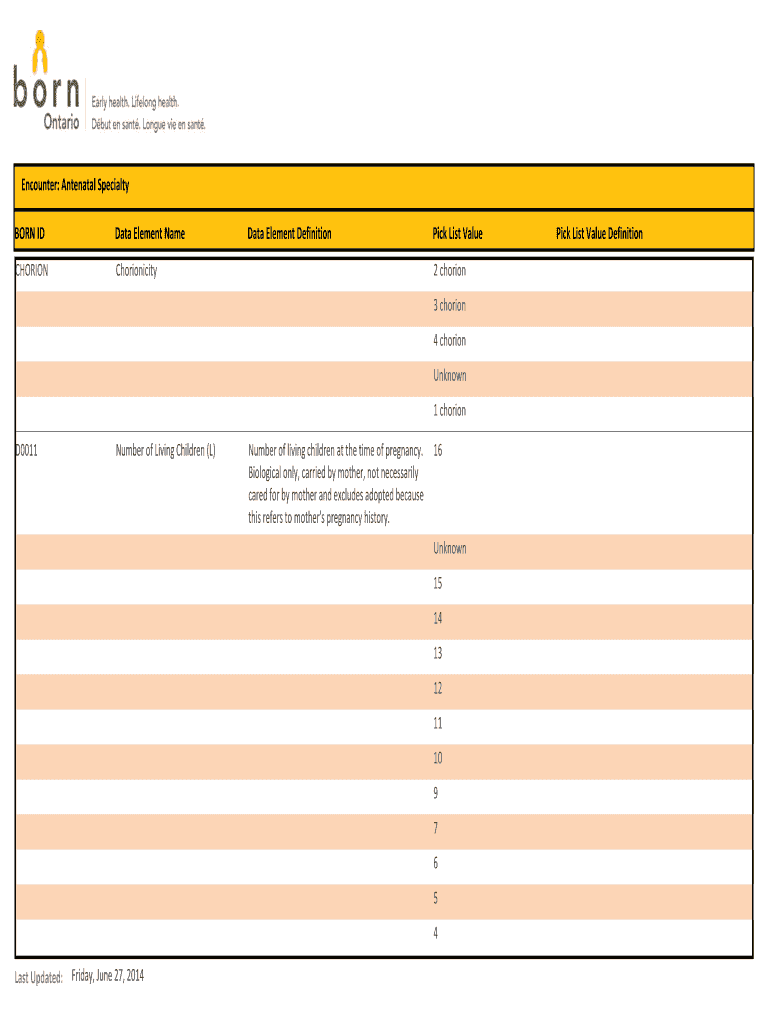 born Ontario

Early health. Lifelong health.
Début en santé. Longue vie en santé.

Encounter: Antenatal Specialty

| BORN ID | Data Element Name | Data Element Definition | Pick List Value | Pick List Value Definition |
|---|---|---|---|---|
| CHORION | Chorionicity | | 2 chorion | |
| | | | 3 chorion | |
| | | | 4 chorion | |
| | | | Unknown | |
| | | | 1 chorion | |
| D0011 | Number of Living Children (L) | Number of living children at the time of pregnancy. Biological only, carried by mother, not necessarily cared for by mother and excludes adopted because this refers to mother's pregnancy history. | 16 | |
| | | | Unknown | |
| | | | 15 | |
| | | | 14 | |
| | | | 13 | |
| | | | 12 | |
| | | | 11 | |
| | | | 10 | |
| | | | 9 | |
| | | | 7 | |
| | | | 6 | |
| | | | 5 | |
| | | | 4 | |

Last Updated: Friday, June 27, 2014